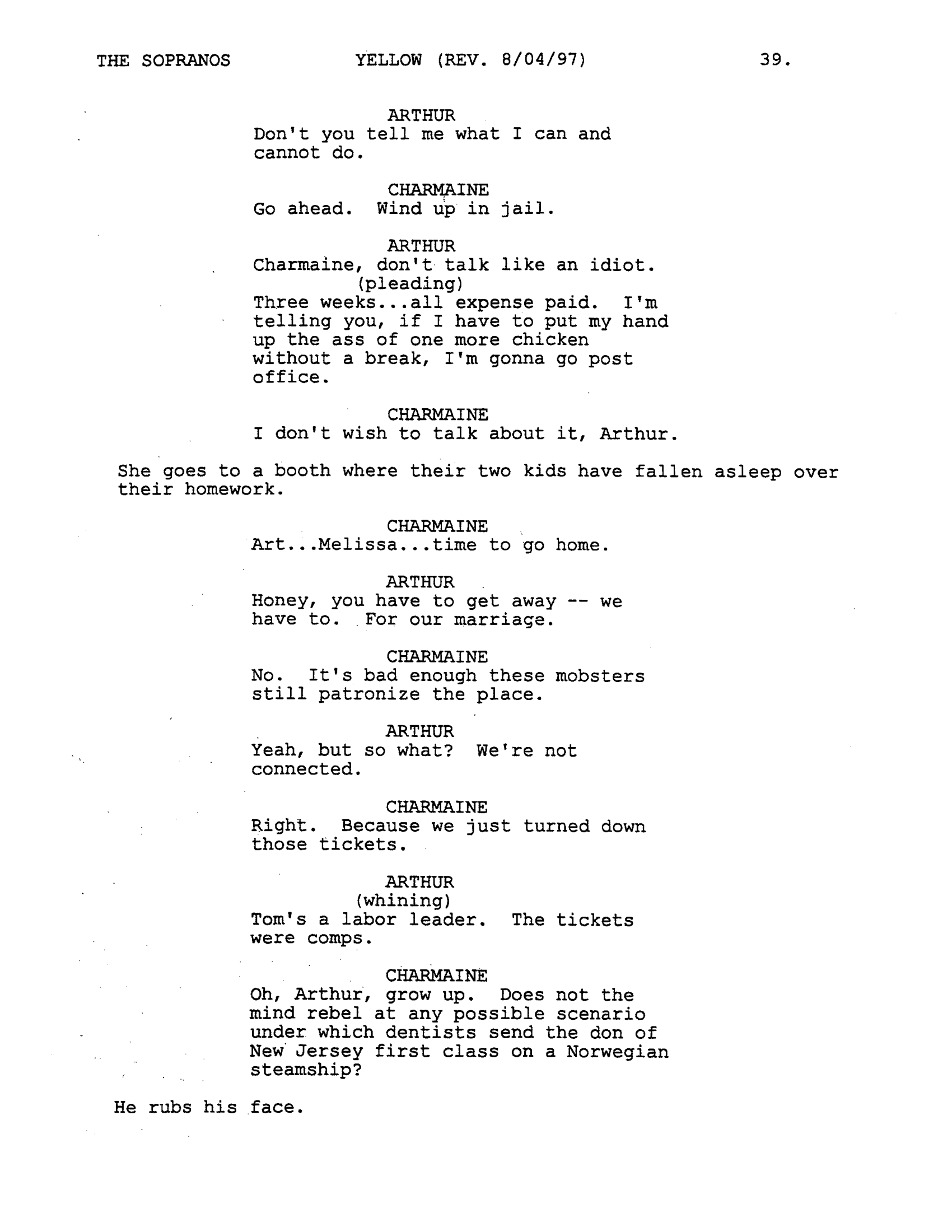 THE SOPRANOS YELLOW (REV. 8/04/97) 39.

ARTHUR
Don't you tell me what I can and cannot do.

CHARMAINE
Go ahead. Wind up in jail.

ARTHUR
Charmaine, don't talk like an idiot.
(pleading)
Three weeks...all expense paid. I'm telling you, if I have to put my hand up the ass of one more chicken without a break, I'm gonna go post office.

CHARMAINE
I don't wish to talk about it, Arthur.

She goes to a booth where their two kids have fallen asleep over their homework.

CHARMAINE
Art...Melissa...time to go home.

ARTHUR
Honey, you have to get away -- we have to. For our marriage.

CHARMAINE
No. It's bad enough these mobsters still patronize the place.

ARTHUR
Yeah, but so what? We're not connected.

CHARMAINE
Right. Because we just turned down those tickets.

ARTHUR
(whining)
Tom's a labor leader. The tickets were comps.

CHARMAINE
Oh, Arthur, grow up. Does not the mind rebel at any possible scenario under which dentists send the don of New Jersey first class on a Norwegian steamship?

He rubs his face.